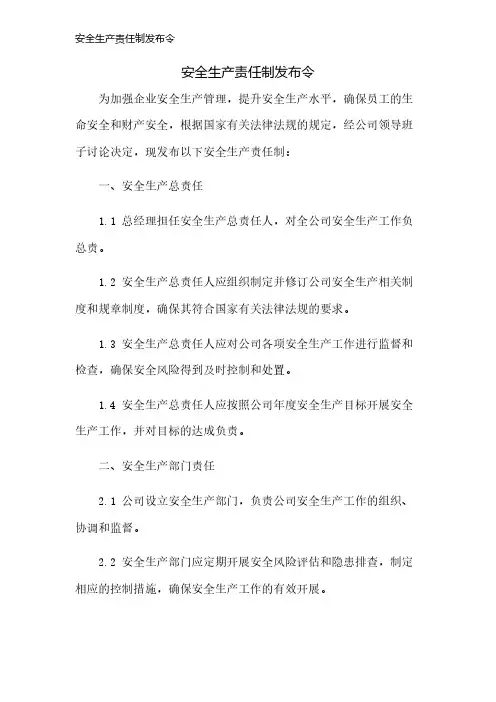 安全生产责任制发布令

安全生产责任制发布令

为加强企业安全生产管理，提升安全生产水平，确保员工的生命安全和财产安全，根据国家有关法律法规的规定，经公司领导班子讨论决定，现发布以下安全生产责任制：

一、安全生产总责任

1.1 总经理担任安全生产总责任人，对全公司安全生产工作负总责。

1.2 安全生产总责任人应组织制定并修订公司安全生产相关制度和规章制度，确保其符合国家有关法律法规的要求。

1.3 安全生产总责任人应对公司各项安全生产工作进行监督和检查，确保安全风险得到及时控制和处置。

1.4 安全生产总责任人应按照公司年度安全生产目标开展安全生产工作，并对目标的达成负责。

二、安全生产部门责任

2.1 公司设立安全生产部门，负责公司安全生产工作的组织、协调和监督。

2.2 安全生产部门应定期开展安全风险评估和隐患排查，制定相应的控制措施，确保安全生产工作的有效开展。